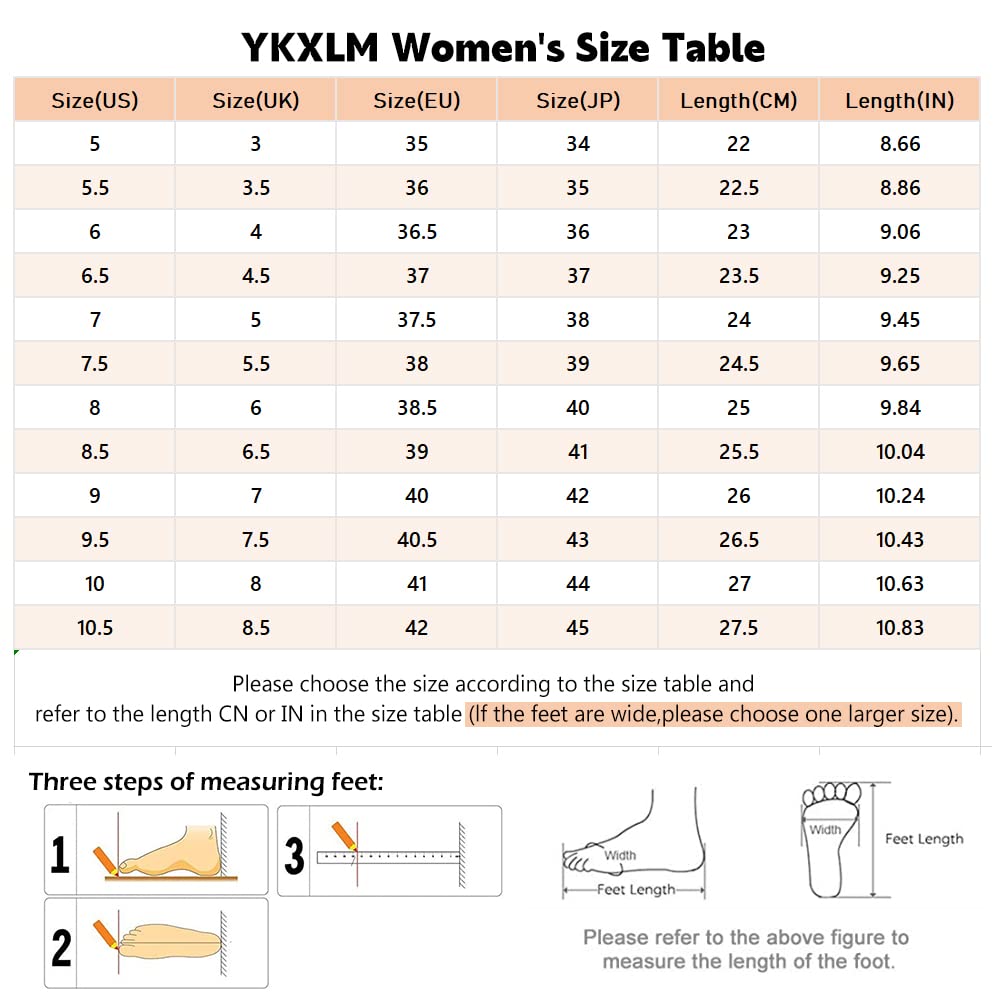 YKXLM Women's Size Table

| Size(US) | Size(UK) | Size(EU) | Size(JP) | Length(CM) | Length(IN) |
|---|---|---|---|---|---|
| 5 | 3 | 35 | 34 | 22 | 8.66 |
| 5.5 | 3.5 | 36 | 35 | 22.5 | 8.86 |
| 6 | 4 | 36.5 | 36 | 23 | 9.06 |
| 6.5 | 4.5 | 37 | 37 | 23.5 | 9.25 |
| 7 | 5 | 37.5 | 38 | 24 | 9.45 |
| 7.5 | 5.5 | 38 | 39 | 24.5 | 9.65 |
| 8 | 6 | 38.5 | 40 | 25 | 9.84 |
| 8.5 | 6.5 | 39 | 41 | 25.5 | 10.04 |
| 9 | 7 | 40 | 42 | 26 | 10.24 |
| 9.5 | 7.5 | 40.5 | 43 | 26.5 | 10.43 |
| 10 | 8 | 41 | 44 | 27 | 10.63 |
| 10.5 | 8.5 | 42 | 45 | 27.5 | 10.83 |

Please choose the size according to the size table and refer to the length CN or IN in the size table (If the feet are wide,please choose one larger size).

Three steps of measuring feet:

1

3

2

Width
Feet Length

Width
Feet Length

Please refer to the above figure to measure the length of the foot.